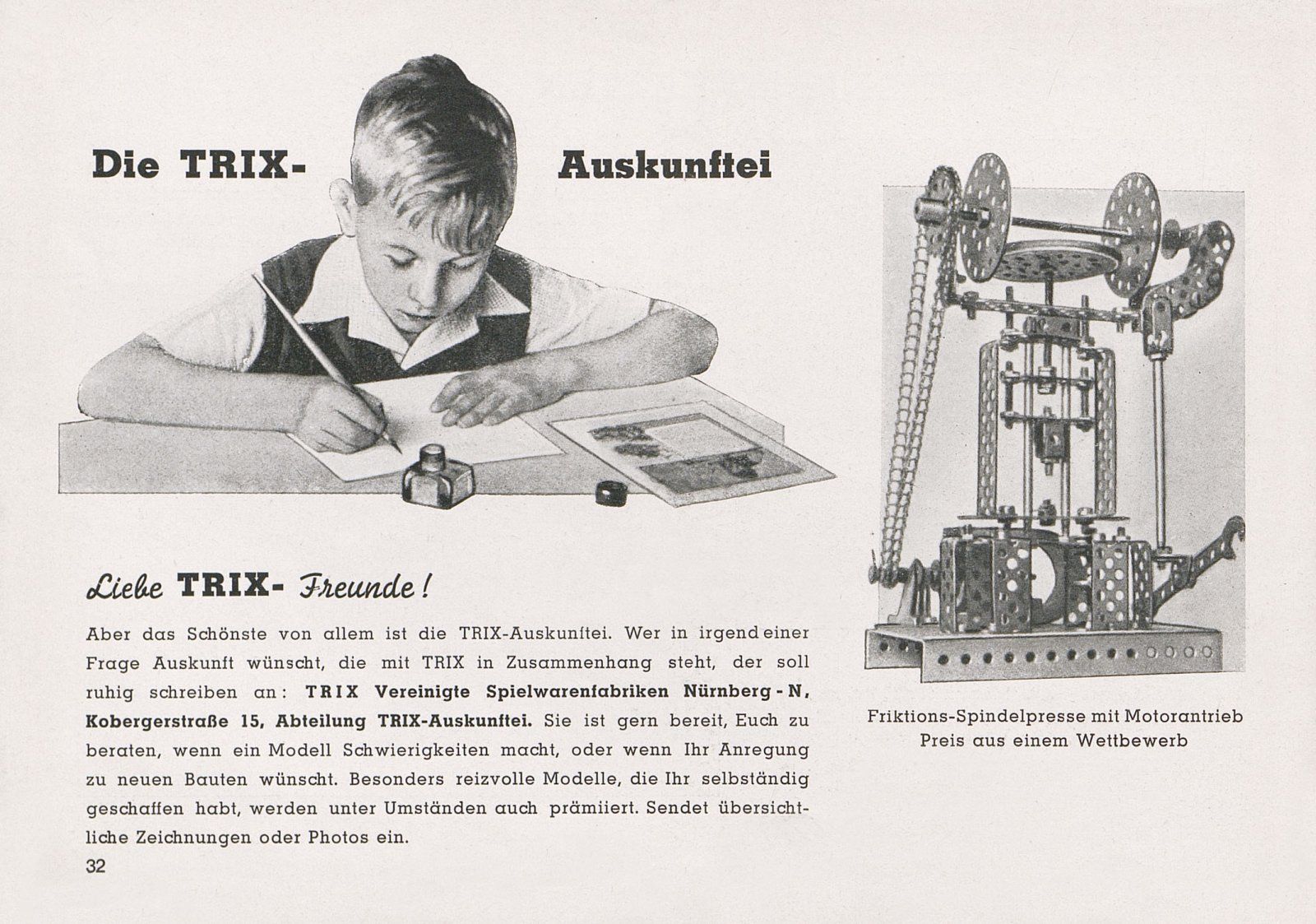 Die TRIX- Auskunftei

Liebe TRIX- Freunde!

Aber das Schönste von allem ist die TRIX-Auskunftei. Wer in irgend einer Frage Auskunft wünscht, die mit TRIX in Zusammenhang steht, der soll ruhig schreiben an: TRIX Vereinigte Spielwarenfabriken Nürnberg-N, Kobergerstraße 15, Abteilung TRIX-Auskunftei. Sie ist gern bereit, Euch zu beraten, wenn ein Modell Schwierigkeiten macht, oder wenn Ihr Anregung zu neuen Bauten wünscht. Besonders reizvolle Modelle, die Ihr selbständig geschaffen habt, werden unter Umständen auch prämiiert. Sendet übersichtliche Zeichnungen oder Photos ein.

32

Friktions-Spindelpresse mit Motorantrieb
Preis aus einem Wettbewerb